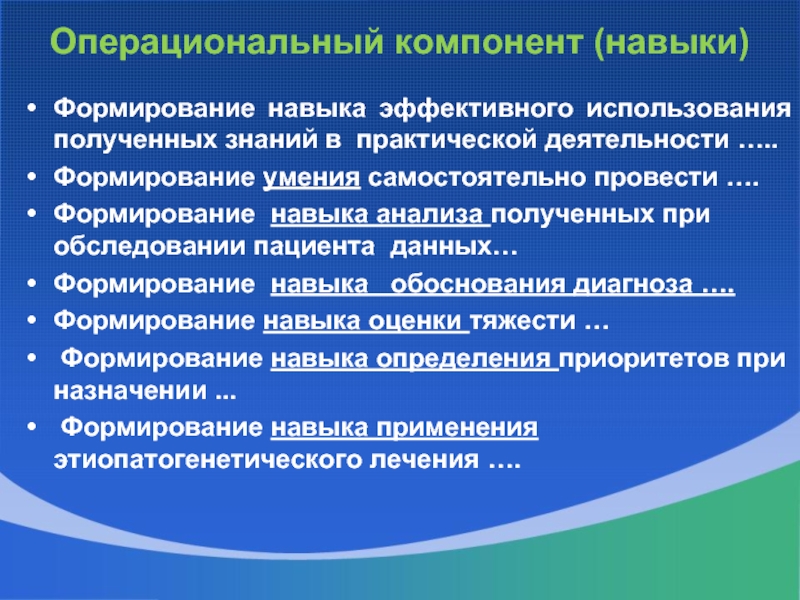 Операциональный компонент (навыки)

• Формирование навыка эффективного использования полученных знаний в практической деятельности …..
• Формирование умения самостоятельно провести ….
• Формирование навыка анализа полученных при обследовании пациента данных…
• Формирование навыка обоснования диагноза ….
• Формирование навыка оценки тяжести …
• Формирование навыка определения приоритетов при назначении ...
• Формирование навыка применения этиопатогенетического лечения ….